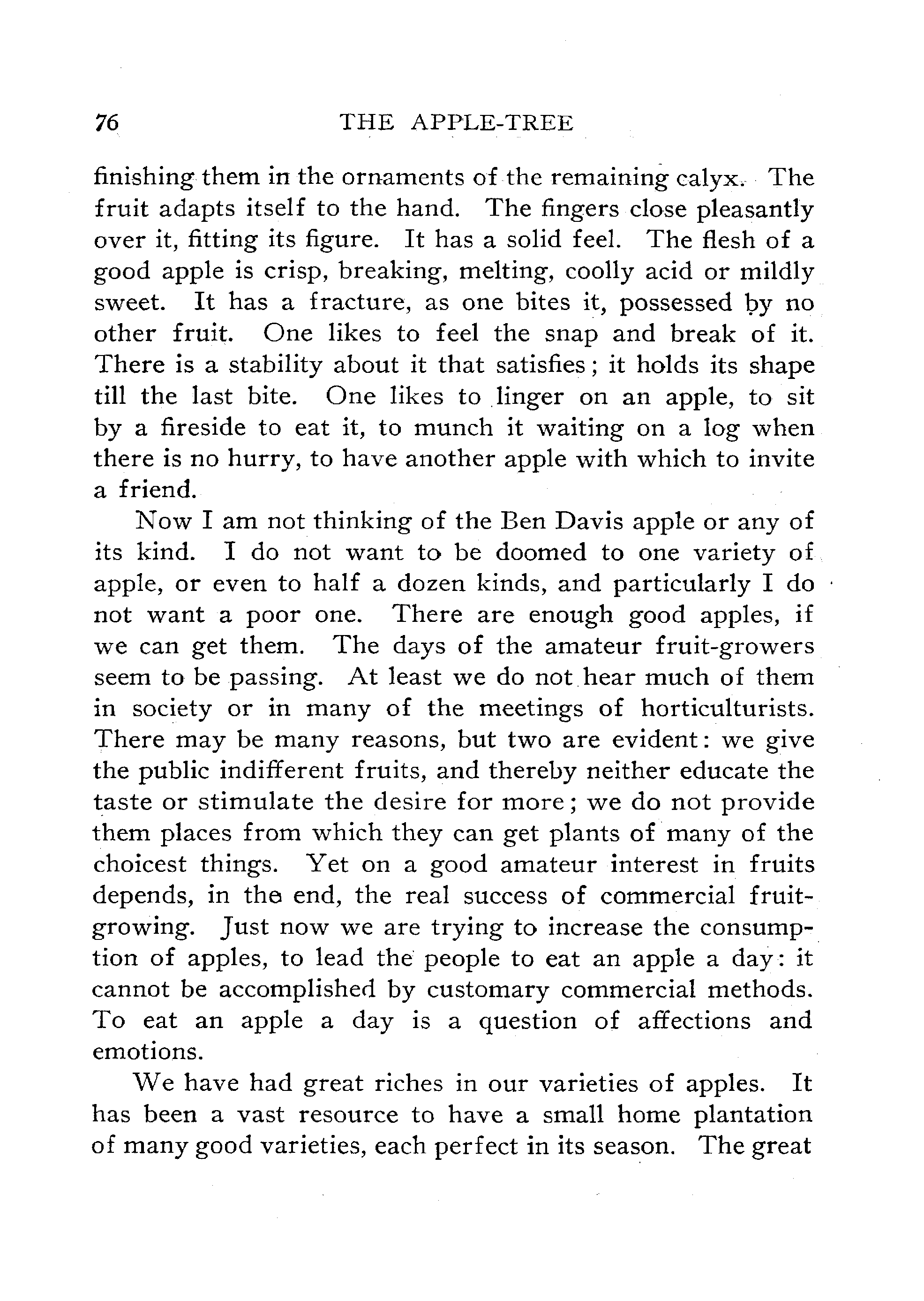 76 THE APPLE-TREE

finishing them in the ornaments of the remaining calyx. The fruit adapts itself to the hand. The fingers close pleasantly over it, fitting its figure. It has a solid feel. The flesh of a good apple is crisp, breaking, melting, coolly acid or mildly sweet. It has a fracture, as one bites it, possessed by no other fruit. One likes to feel the snap and break of it. There is a stability about it that satisfies; it holds its shape till the last bite. One likes to linger on an apple, to sit by a fireside to eat it, to munch it waiting on a log when there is no hurry, to have another apple with which to invite a friend.

Now I am not thinking of the Ben Davis apple or any of its kind. I do not want to be doomed to one variety of apple, or even to half a dozen kinds, and particularly I do not want a poor one. There are enough good apples, if we can get them. The days of the amateur fruit-growers seem to be passing. At least we do not hear much of them in society or in many of the meetings of horticulturists. There may be many reasons, but two are evident: we give the public indifferent fruits, and thereby neither educate the taste or stimulate the desire for more; we do not provide them places from which they can get plants of many of the choicest things. Yet on a good amateur interest in fruits depends, in the end, the real success of commercial fruit-growing. Just now we are trying to increase the consumption of apples, to lead the people to eat an apple a day: it cannot be accomplished by customary commercial methods. To eat an apple a day is a question of affections and emotions.

We have had great riches in our varieties of apples. It has been a vast resource to have a small home plantation of many good varieties, each perfect in its season. The great